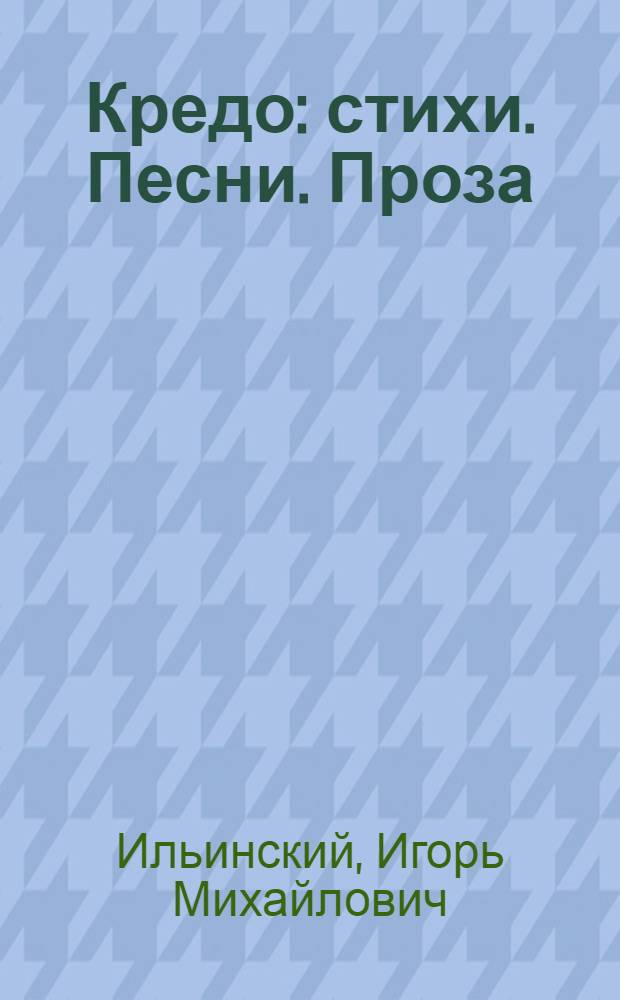 Кредо: стихи. Песни. Проза

Ильинский, Игорь Михайлович